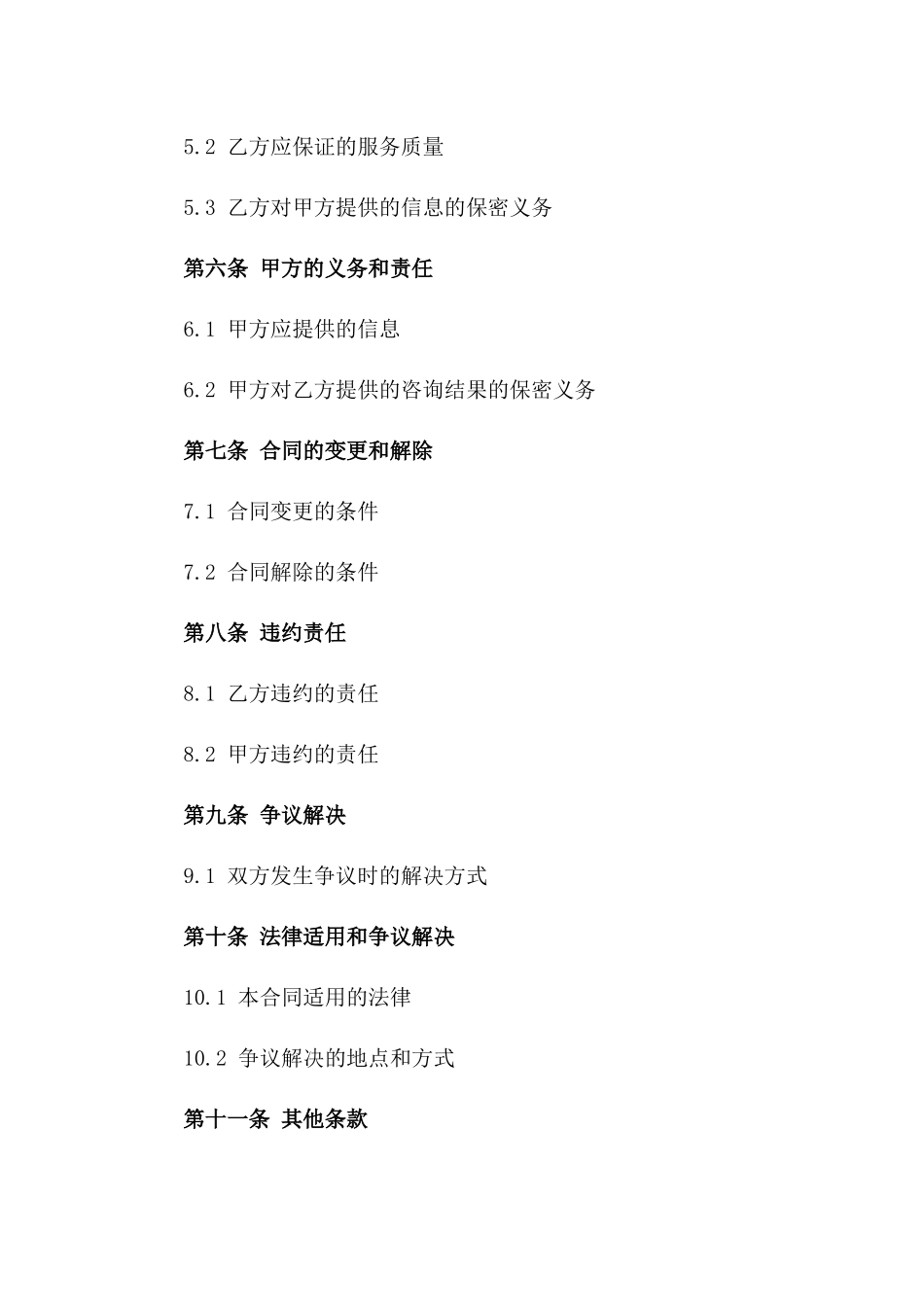 5.2 乙方应保证的服务质量

5.3 乙方对甲方提供的信息的保密义务

第六条 甲方的义务和责任

6.1 甲方应提供的信息

6.2 甲方对乙方提供的咨询结果的保密义务

第七条 合同的变更和解除

7.1 合同变更的条件

7.2 合同解除的条件

第八条 违约责任

8.1 乙方违约的责任

8.2 甲方违约的责任

第九条 争议解决

9.1 双方发生争议时的解决方式

第十条 法律适用和争议解决

10.1 本合同适用的法律

10.2 争议解决的地点和方式

第十一条 其他条款